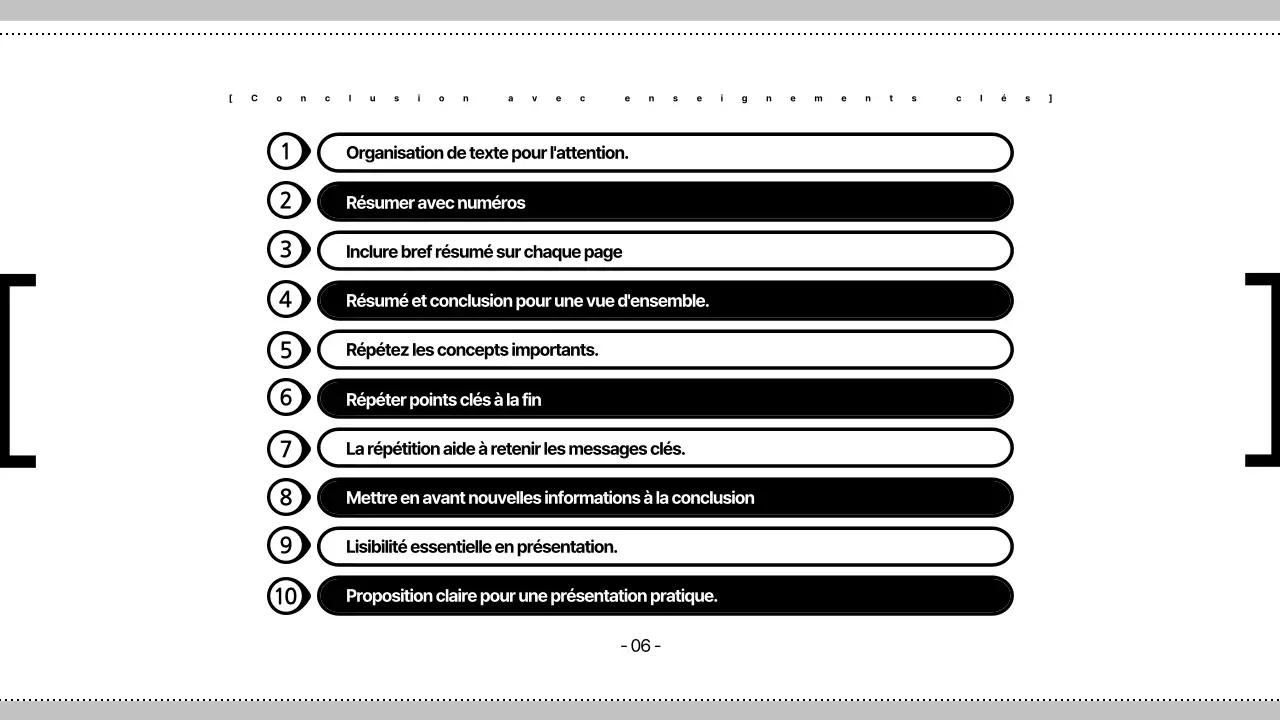 [ Conclusion avec enseignements clés ]

1 Organisation de texte pour l'attention.

2 Résumer avec numéros

3 Inclure bref résumé sur chaque page

4 Résumé et conclusion pour une vue d'ensemble.

5 Répétez les concepts importants.

6 Répéter points clés à la fin

7 La répétition aide à retenir les messages clés.

8 Mettre en avant nouvelles informations à la conclusion

9 Lisibilité essentielle en présentation.

10 Proposition claire pour une présentation pratique.

- 06 -